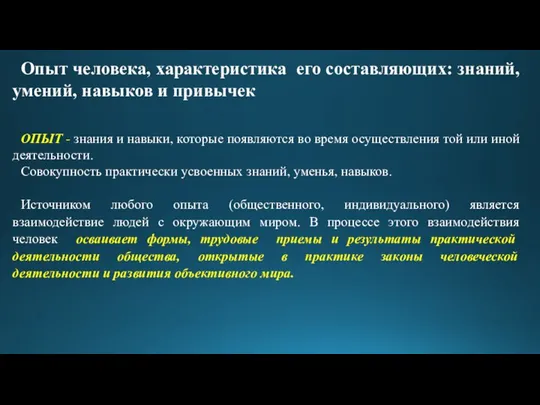 Опыт человека, характеристика его составляющих: знаний, умений, навыков и привычек

ОПЫТ - знания и навыки, которые появляются во время осуществления той или иной деятельности.
Совокупность практически усвоенных знаний, уменья, навыков.

Источником любого опыта (общественного, индивидуального) является взаимодействие людей с окружающим миром. В процессе этого взаимодействия человек осваивает формы, трудовые приемы и результаты практической деятельности общества, открытые в практике законы человеческой деятельности и развития объективного мира.